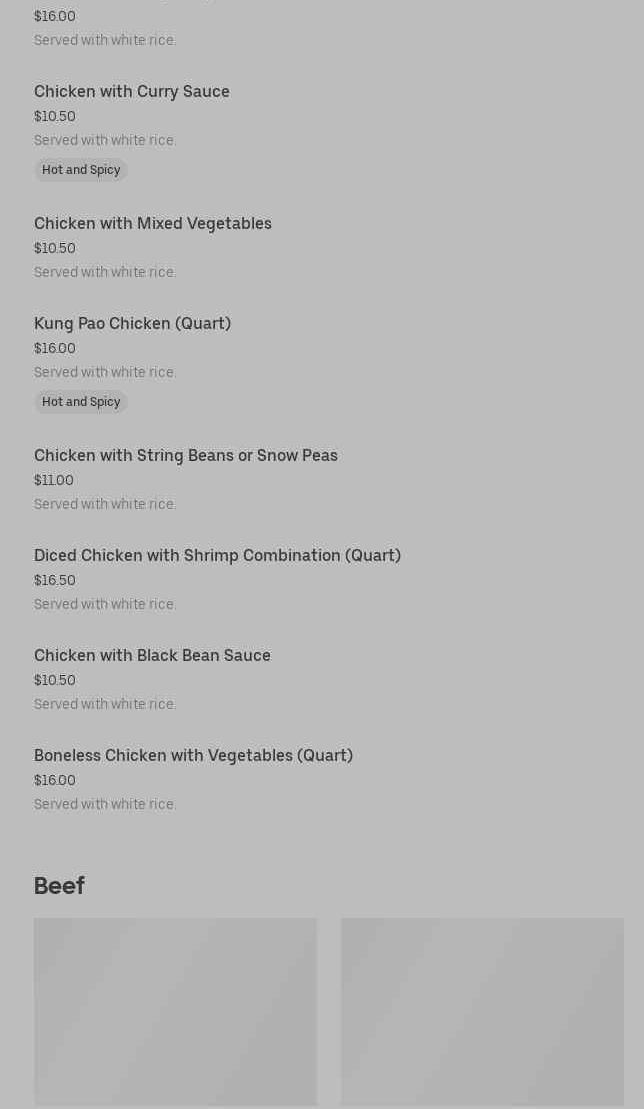 $16.00
Served with white rice.

Chicken with Curry Sauce
$10.50
Served with white rice.
Hot and Spicy

Chicken with Mixed Vegetables
$10.50
Served with white rice.

Kung Pao Chicken (Quart)
$16.00
Served with white rice.
Hot and Spicy

Chicken with String Beans or Snow Peas
$11.00
Served with white rice.

Diced Chicken with Shrimp Combination (Quart)
$16.50
Served with white rice.

Chicken with Black Bean Sauce
$10.50
Served with white rice.

Boneless Chicken with Vegetables (Quart)
$16.00
Served with white rice.

Beef